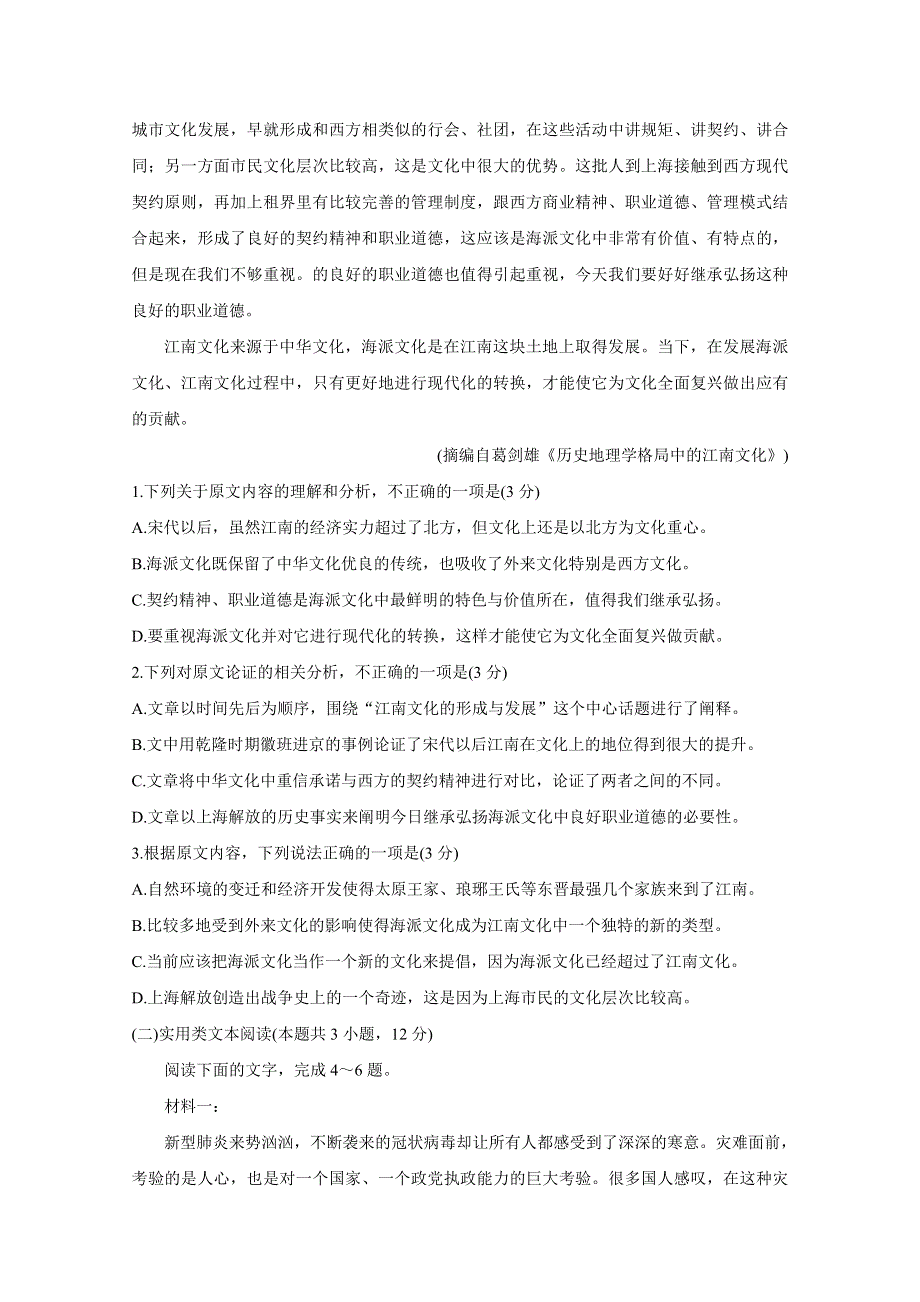 城市文化发展，早就形成和西方相类似的行会、社团，在这些活动中讲规矩、讲契约、讲合同；另一方面市民文化层次比较高，这是文化中很大的优势。这批人到上海接触到西方现代契约原则，再加上租界里有比较完善的管理制度，跟西方商业精神、职业道德、管理模式结合起来，形成了良好的契约精神和职业道德，这应该是海派文化中非常有价值、有特点的，但是现在我们不够重视。的良好的职业道德也值得引起重视，今天我们要好好继承弘扬这种良好的职业道德。

江南文化来源于中华文化，海派文化是在江南这块土地上取得发展。当下，在发展海派文化、江南文化过程中，只有更好地进行现代化的转换，才能使它为文化全面复兴做出应有的贡献。

(摘编自葛剑雄《历史地理学格局中的江南文化》)

1.下列关于原文内容的理解和分析，不正确的一项是(3 分)

A.宋代以后，虽然江南的经济实力超过了北方，但文化上还是以北方为文化重心。

B.海派文化既保留了中华文化优良的传统，也吸收了外来文化特别是西方文化。

C.契约精神、职业道德是海派文化中最鲜明的特色与价值所在，值得我们继承弘扬。

D.要重视海派文化并对它进行现代化的转换，这样才能使它为文化全面复兴做贡献。

2.下列对原文论证的相关分析，不正确的一项是(3 分)

A.文章以时间先后为顺序，围绕“江南文化的形成与发展”这个中心话题进行了阐释。

B.文中用乾隆时期徽班进京的事例论证了宋代以后江南在文化上的地位得到很大的提升。

C.文章将中华文化中重信承诺与西方的契约精神进行对比，论证了两者之间的不同。

D.文章以上海解放的历史事实来阐明今日继承弘扬海派文化中良好职业道德的必要性。

3.根据原文内容，下列说法正确的一项是(3 分)

A.自然环境的变迁和经济开发使得太原王家、琅琊王氏等东晋最强几个家族来到了江南。

B.比较多地受到外来文化的影响使得海派文化成为江南文化中一个独特的新的类型。

C.当前应该把海派文化当作一个新的文化来提倡，因为海派文化已经超过了江南文化。

D.上海解放创造出战争史上的一个奇迹，这是因为上海市民的文化层次比较高。

(二)实用类文本阅读(本题共 3 小题，12 分)

阅读下面的文字，完成 4～6 题。

材料一：

新型肺炎来势汹汹，不断袭来的冠状病毒却让所有人都感受到了深深的寒意。灾难面前，考验的是人心，也是对一个国家、一个政党执政能力的巨大考验。很多国人感叹，在这种灾